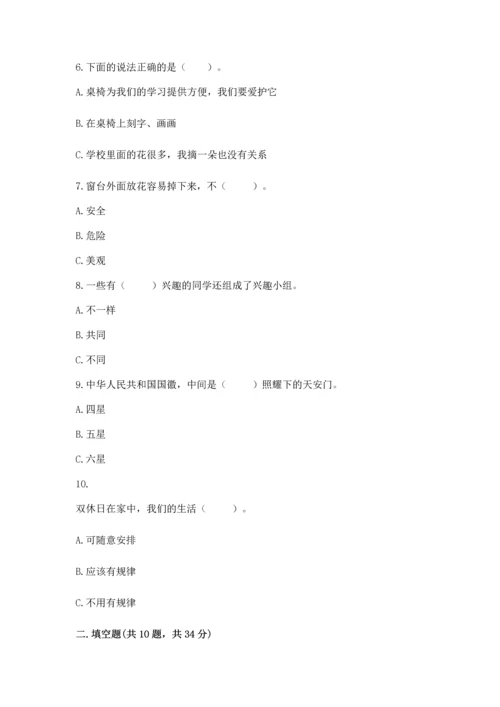 6. 下面的说法正确的是（　　）。

A. 桌椅为我们的学习提供方便，我们要爱护它

B. 在桌椅上刻字、画画

C. 学校里面的花很多，我摘一朵也没有关系

7. 窗台外面放花容易掉下来，不（　　）。

A. 安全

B. 危险

C. 美观

8. 一些有（　　）兴趣的同学还组成了兴趣小组。

A. 不一样

B. 共同

C. 不同

9. 中华人民共和国国徽，中间是（　　）照耀下的天安门。

A. 四星

B. 五星

C. 六星

10.

双休日在家中，我们的生活（　　）。

A. 可随意安排

B. 应该有规律

C. 不用有规律

二. 填空题(共 10 题，共 34 分)